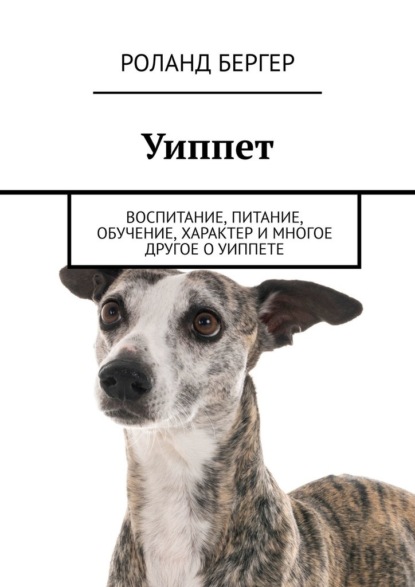 РОЛАНД БЕРГЕР

Уиппет

ВОСПИТАНИЕ, ПИТАНИЕ, ОБУЧЕНИЕ, ХАРАКТЕР И МНОГОЕ ДРУГОЕ О УИППЕТЕ